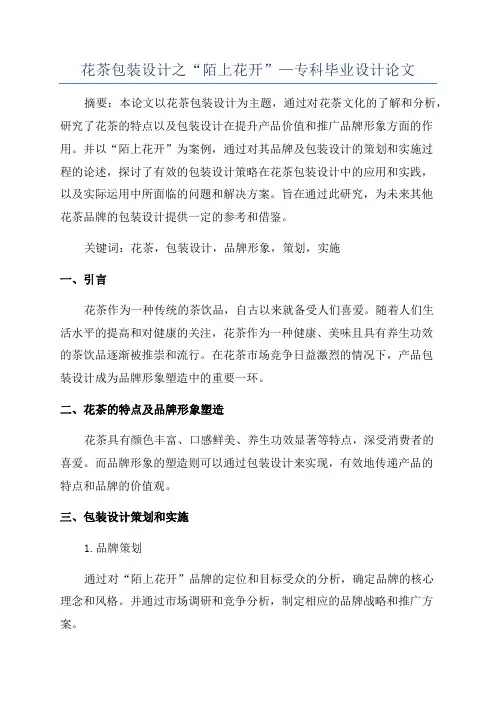 花茶包装设计之“陌上花开”—专科毕业设计论文

摘要：本论文以花茶包装设计为主题，通过对花茶文化的了解和分析，研究了花茶的特点以及包装设计在提升产品价值和推广品牌形象方面的作用。并以“陌上花开”为案例，通过对其品牌及包装设计的策划和实施过程的论述，探讨了有效的包装设计策略在花茶包装设计中的应用和实践，以及实际运用中所面临的问题和解决方案。旨在通过此研究，为未来其他花茶品牌的包装设计提供一定的参考和借鉴。

关键词：花茶，包装设计，品牌形象，策划，实施

一、引言

花茶作为一种传统的茶饮品，自古以来就备受人们喜爱。随着人们生活水平的提高和对健康的关注，花茶作为一种健康、美味且具有养生功效的茶饮品逐渐被推崇和流行。在花茶市场竞争日益激烈的情况下，产品包装设计成为品牌形象塑造中的重要一环。

二、花茶的特点及品牌形象塑造

花茶具有颜色丰富、口感鲜美、养生功效显著等特点，深受消费者的喜爱。而品牌形象的塑造则可以通过包装设计来实现，有效地传递产品的特点和品牌的价值观。

三、包装设计策划和实施

1.品牌策划

通过对“陌上花开”品牌的定位和目标受众的分析，确定品牌的核心理念和风格。并通过市场调研和竞争分析，制定相应的品牌战略和推广方案。